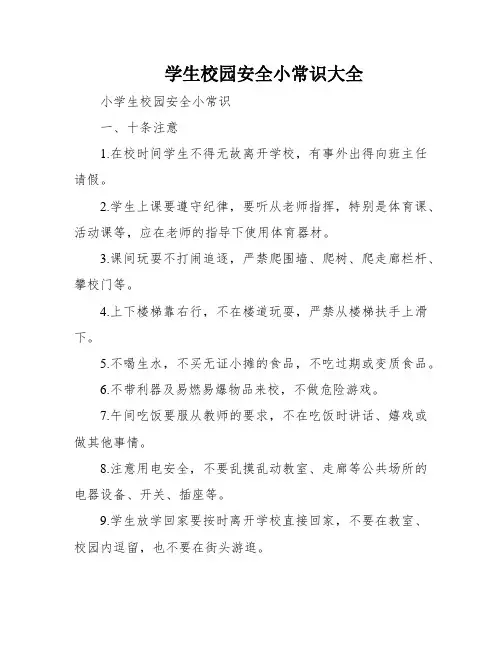 学生校园安全小常识大全

小学生校园安全小常识

一、十条注意

1.在校时间学生不得无故离开学校，有事外出得向班主任请假。

2.学生上课要遵守纪律，要听从老师指挥，特别是体育课、活动课等，应在老师的指导下使用体育器材。

3.课间玩耍不打闹追逐，严禁爬围墙、爬树、爬走廊栏杆、攀校门等。

4.上下楼梯靠右行，不在楼道玩耍，严禁从楼梯扶手上滑下。

5.不喝生水，不买无证小摊的食品，不吃过期或变质食品。

6.不带利器及易燃易爆物品来校，不做危险游戏。

7.午间吃饭要服从教师的要求，不在吃饭时讲话、嬉戏或做其他事情。

8.注意用电安全，不要乱摸乱动教室、走廊等公共场所的电器设备、开关、插座等。

9.学生放学回家要按时离开学校直接回家，不要在教室、校园内逗留，也不要在街头游逛。